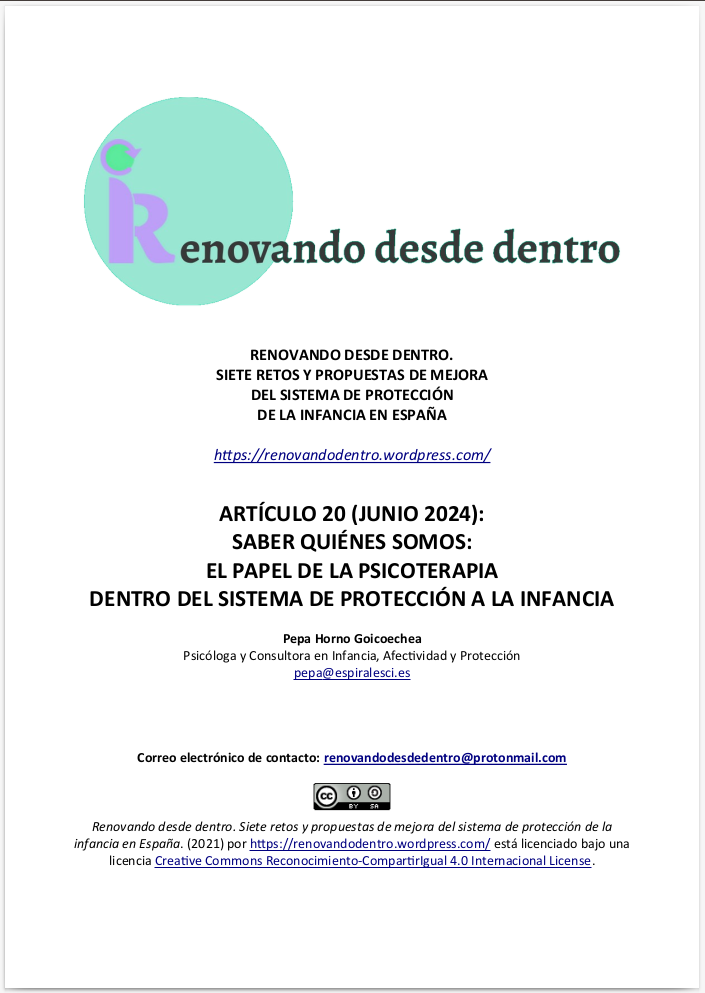 Renovando desde dentro

RENOVANDO DESDE DENTRO.
SIETE RETOS Y PROPUESTAS DE MEJORA
DEL SISTEMA DE PROTECCIÓN
DE LA INFANCIA EN ESPAÑA

https://renovandodentro.wordpress.com/

ARTÍCULO 20 (JUNIO 2024):
SABER QUIÉNES SOMOS:
EL PAPEL DE LA PSICOTERAPIA
DENTRO DEL SISTEMA DE PROTECCIÓN A LA INFANCIA

Pepa Horno Goicoechea
Psicóloga y Consultora en Infancia, Afectividad y Protección
pepa@espiralesci.es

Correo electrónico de contacto: renovandodesdedentro@protonmail.com

cc BY SA

Renovando desde dentro. Siete retos y propuestas de mejora del sistema de protección de la infancia en España. (2021) por https://renovandodentro.wordpress.com/ está licenciado bajo una licencia Creative Commons Reconocimiento-CompartirIgual 4.0 Internacional License.